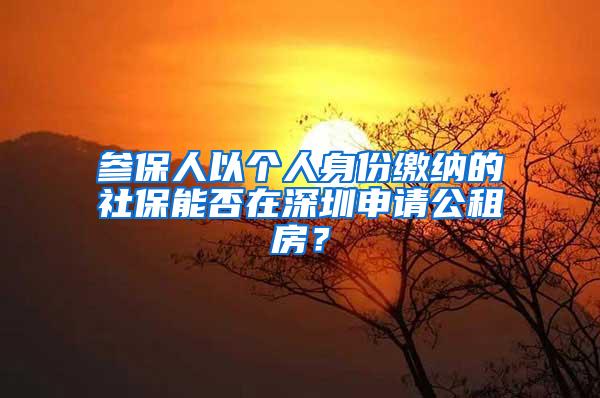 参保人以个人身份缴纳的社保能否在深圳申请公租房？